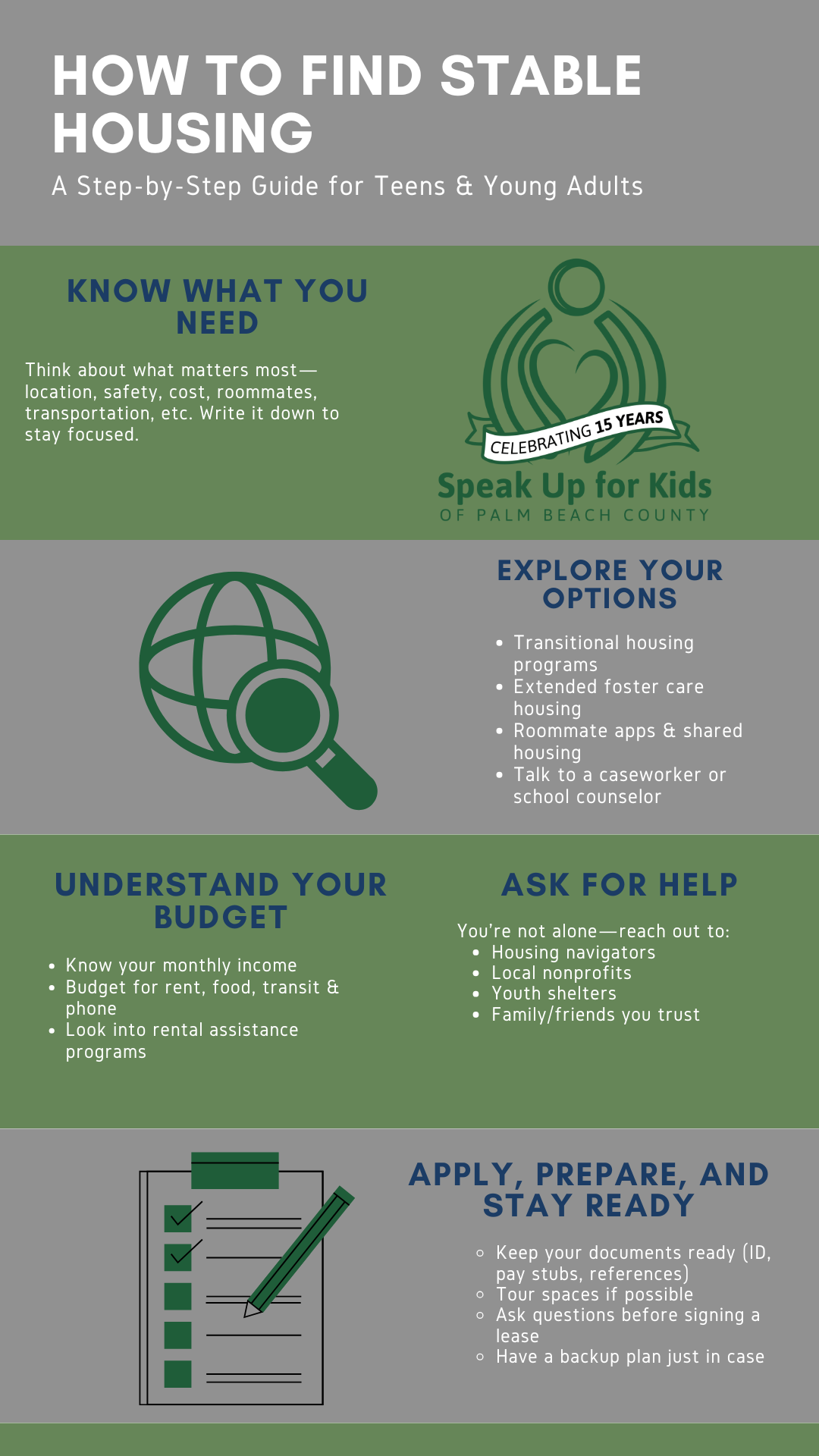 HOW TO FIND STABLE HOUSING

A Step-by-Step Guide for Teens & Young Adults

KNOW WHAT YOU NEED

Think about what matters most—location, safety, cost, roommates, transportation, etc. Write it down to stay focused.

CELEBRATING 15 YEARS

Speak Up for Kids

OF PALM BEACH COUNTY

EXPLORE YOUR OPTIONS

• Transitional housing programs
• Extended foster care housing
• Roommate apps & shared housing
• Talk to a caseworker or school counselor

UNDERSTAND YOUR BUDGET

• Know your monthly income
• Budget for rent, food, transit & phone
• Look into rental assistance programs

ASK FOR HELP

You're not alone—reach out to:
• Housing navigators
• Local nonprofits
• Youth shelters
• Family/friends you trust

APPLY, PREPARE, AND STAY READY

• Keep your documents ready (ID, pay stubs, references)
• Tour spaces if possible
• Ask questions before signing a lease
• Have a backup plan just in case